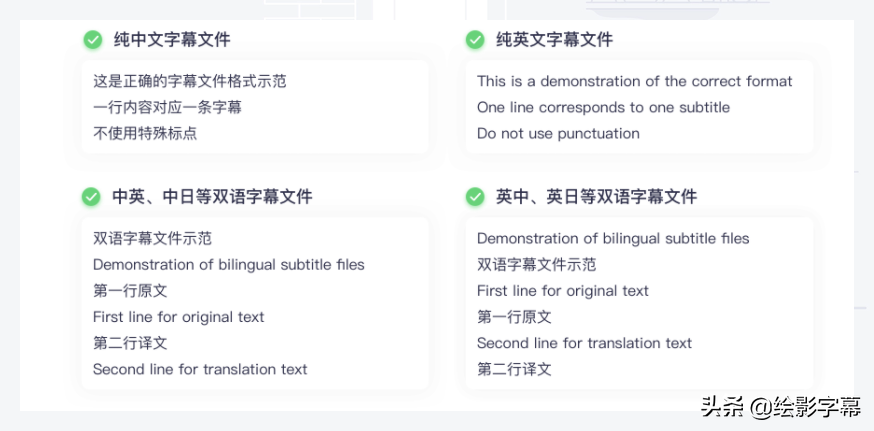 纯中文字幕文件

这是正确的字幕文件格式示范
一行内容对应一条字幕
不使用特殊标点

纯英文字幕文件

This is a demonstration of the correct format
One line corresponds to one subtitle
Do not use punctuation

中英、中日等双语字幕文件

双语字幕文件示范
Demonstration of bilingual subtitle files
第一行原文
First line for original text
第二行译文
Second line for translation text

英中、英日等双语字幕文件

Demonstration of bilingual subtitle files
双语字幕文件示范
First line for original text
第一行原文
Second line for translation text
第二行译文

头条 @绘影字幕